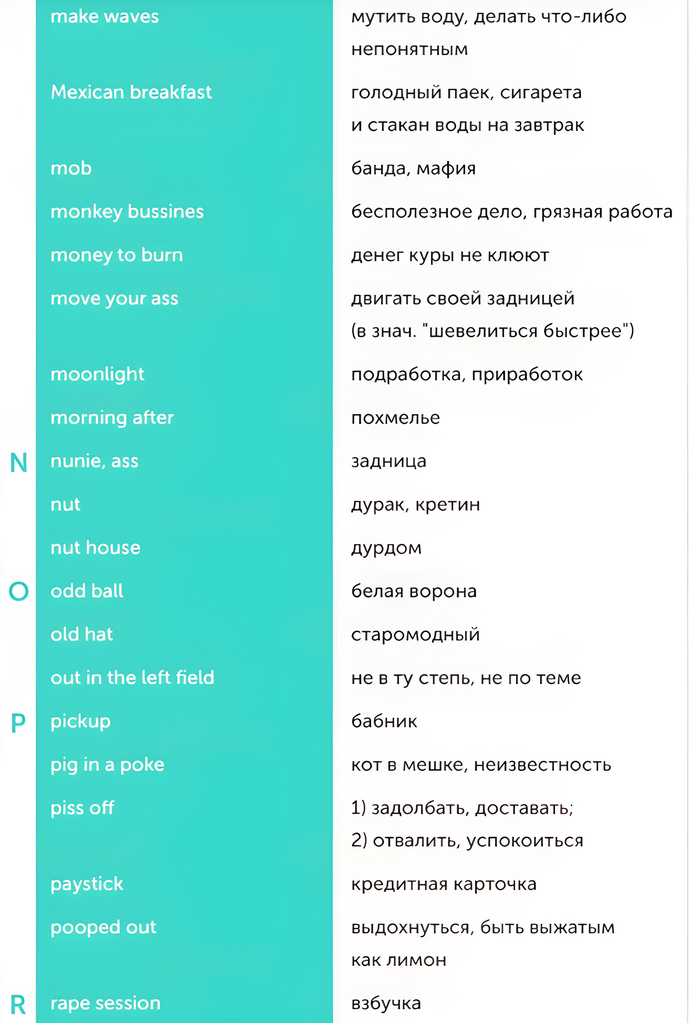 make waves
мутить воду, делать что-либо непонятным

Mexican breakfast
голодный паек, сигарета и стакан воды на завтрак

mob
банда, мафия

monkey bussines
бесполезное дело, грязная работа

money to burn
денег куры не клюют

move your ass
двигать своей задницей (в знач. "шевелиться быстрее")

moonlight
подработка, приработок

morning after
похмелье

N
nunie, ass
задница

nut
дурак, кретин

nut house
дурдом

O
odd ball
белая ворона

old hat
старомодный

out in the left field
не в ту степь, не по теме

P
pickup
бабник

pig in a poke
кот в мешке, неизвестность

piss off
1) задолбать, доставать;
2) отвалить, успокоиться

paystick
кредитная карточка

pooped out
выдохнуться, быть выжатым как лимон

R
rape session
взбучка